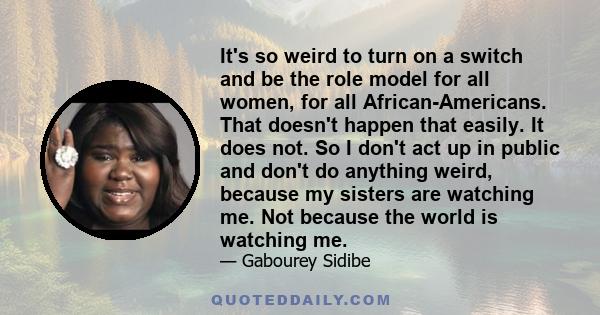 It's so weird to turn on a switch and be the role model for all women, for all African-Americans. That doesn't happen that easily. It does not. So I don't act up in public and don't do anything weird, because my sisters are watching me. Not because the world is watching me.

— Gabourey Sidibe

QUOTEDDAILY.COM